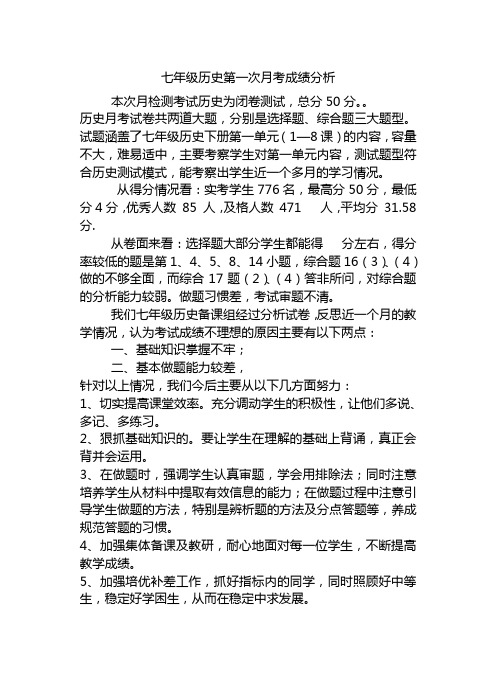 七年级历史第一次月考成绩分析

本次月检测考试历史为闭卷测试，总分 50 分。。

历史月考试卷共两道大题，分别是选择题、综合题三大题型。试题涵盖了七年级历史下册第一单元（1—8 课）的内容，容量不大，难易适中，主要考察学生对第一单元内容，测试题型符合历史测试模式，能考察出学生近一个多月的学习情况。

从得分情况看：实考学生 776 名，最高分 50 分，最低分 4 分，优秀人数 85 人，及格人数 471 人，平均分 31.58 分.

从卷面来看：选择题大部分学生都能得 分左右，得分率较低的题是第 1、4、5、8、14 小题，综合题 16（3）、（4）做的不够全面，而综合 17 题（2）、（4）答非所问，对综合题的分析能力较弱。做题习惯差，考试审题不清。

我们七年级历史备课组经过分析试卷，反思近一个月的教学情况，认为考试成绩不理想的原因主要有以下两点：

一、基础知识掌握不牢；

二、基本做题能力较差，

针对以上情况，我们今后主要从以下几方面努力：

1、切实提高课堂效率。充分调动学生的积极性，让他们多说、多记、多练习。

2、狠抓基础知识的。要让学生在理解的基础上背诵，真正会背并会运用。

3、在做题时，强调学生认真审题，学会用排除法；同时注意培养学生从材料中提取有效信息的能力；在做题过程中注意引导学生做题的方法，特别是辨析题的方法及分点答题等，养成规范答题的习惯。

4、加强集体备课及教研，耐心地面对每一位学生，不断提高教学成绩。

5、加强培优补差工作，抓好指标内的同学，同时照顾好中等生，稳定好学困生，从而在稳定中求发展。